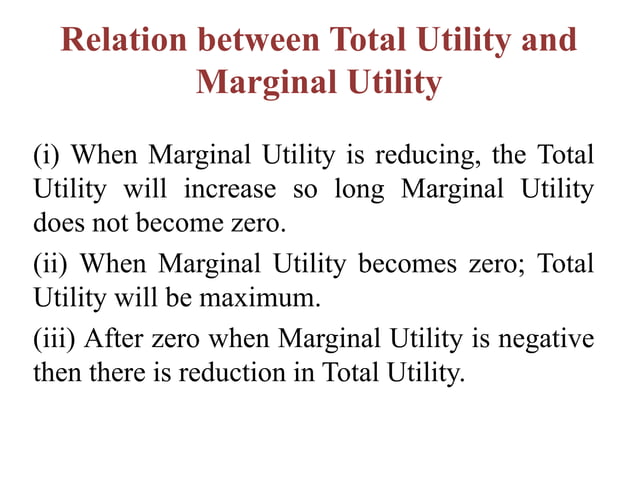 Relation between Total Utility and Marginal Utility

(i) When Marginal Utility is reducing, the Total Utility will increase so long Marginal Utility does not become zero.

(ii) When Marginal Utility becomes zero; Total Utility will be maximum.

(iii) After zero when Marginal Utility is negative then there is reduction in Total Utility.